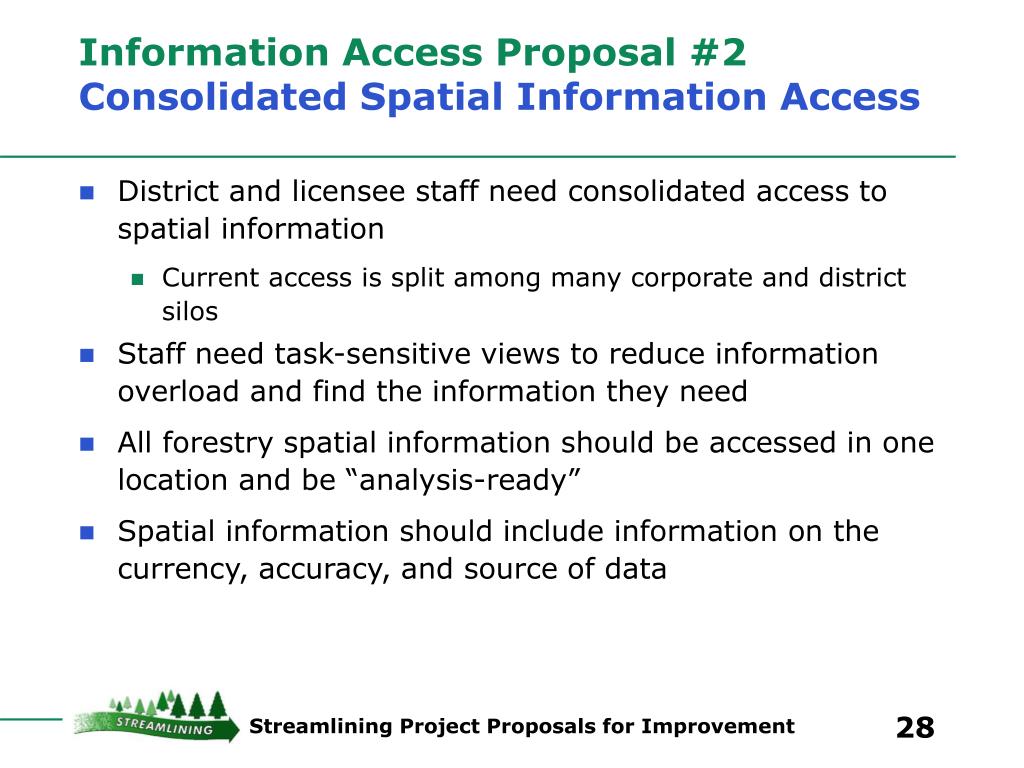 Information Access Proposal #2
Consolidated Spatial Information Access

District and licensee staff need consolidated access to spatial information

Current access is split among many corporate and district silos

Staff need task-sensitive views to reduce information overload and find the information they need

All forestry spatial information should be accessed in one location and be “analysis-ready”

Spatial information should include information on the currency, accuracy, and source of data

STREAMLINING

Streamlining Project Proposals for Improvement

28